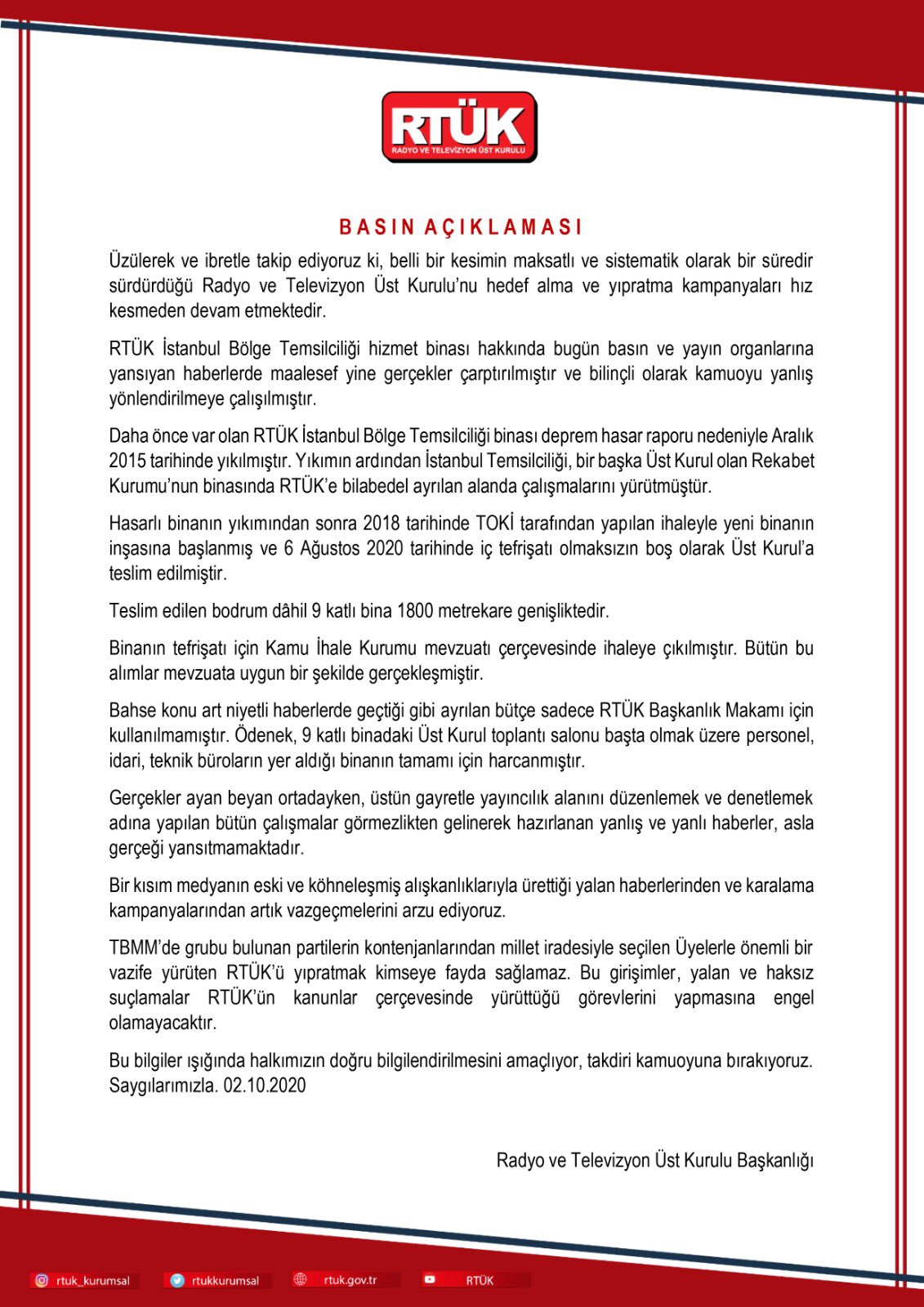 RTÜK
RADYO VE TELEVİZYON ÜST KURULU

BASIN AÇIKLAMASI

Üzülerek ve ibretle takip ediyoruz ki, belli bir kesimin maksatlı ve sistematik olarak bir süredir sürdürdüğü Radyo ve Televizyon Üst Kurulu'nu hedef alma ve yıpratma kampanyaları hız kesmeden devam etmektedir.

RTÜK İstanbul Bölge Temsilciliği hizmet binası hakkında bugün basın ve yayın organlarına yansıyan haberlerde maalesef yine gerçekler çarptırılmıştır ve bilinçli olarak kamuoyu yanlış yönlendirilmeye çalışılmıştır.

Daha önce var olan RTÜK İstanbul Bölge Temsilciliği binası deprem hasar raporu nedeniyle Aralık 2015 tarihinde yıkılmıştır. Yıkımın ardından İstanbul Temsilciliği, bir başka Üst Kurul olan Rekabet Kurumu'nun binasında RTÜK'e bilabedel ayrılan alanda çalışmalarını yürütmüştür.

Hasarlı binanın yıkımından sonra 2018 tarihinde TOKİ tarafından yapılan ihaleyle yeni binanın inşasına başlanmış ve 6 Ağustos 2020 tarihinde iç tefrişatı olmaksızın boş olarak Üst Kurul'a teslim edilmiştir.

Teslim edilen bodrum dâhil 9 katlı bina 1800 metrekare genişliktedir.

Binanın tefrişatı için Kamu İhale Kurumu mevzuatı çerçevesinde ihaleye çıkılmıştır. Bütün bu alımlar mevzuata uygun bir şekilde gerçekleşmiştir.

Bahse konu art niyetli haberlerde geçtiği gibi ayrılan bütçe sadece RTÜK Başkanlık Makamı için kullanılmamıştır. Ödenek, 9 katlı binadaki Üst Kurul toplantı salonu başta olmak üzere personel, idari, teknik büroların yer aldığı binanın tamamı için harcanmıştır.

Gerçekler ayan beyan ortadayken, üstün gayretle yayıncılık alanını düzenlemek ve denetlemek adına yapılan bütün çalışmalar görmezlikten gelinerek hazırlanan yanlış ve yanlı haberler, asla gerçeği yansıtmamaktadır.

Bir kısım medyanın eski ve köhneleşmiş alışkanlıklarıyla ürettiği yalan haberlerinden ve karalama kampanyalarından artık vazgeçmelerini arzu ediyoruz.

TBMM'de grubu bulunan partilerin kontenjanlarından millet iradesiyle seçilen Üyelerle önemli bir vazife yürüten RTÜK'ü yıpratmak kimseye fayda sağlamaz. Bu girişimler, yalan ve haksız suçlamalar RTÜK'ün kanunlar çerçevesinde yürüttüğü görevlerini yapmasına engel olamayacaktır.

Bu bilgiler ışığında halkımızın doğru bilgilendirilmesini amaçlıyor, takdiri kamuoyuna bırakıyoruz. Saygılarımızla. 02.10.2020

Radyo ve Televizyon Üst Kurulu Başkanlığı

rtuk_kurumsal rtukkurumsal rtuk.gov.tr RTÜK